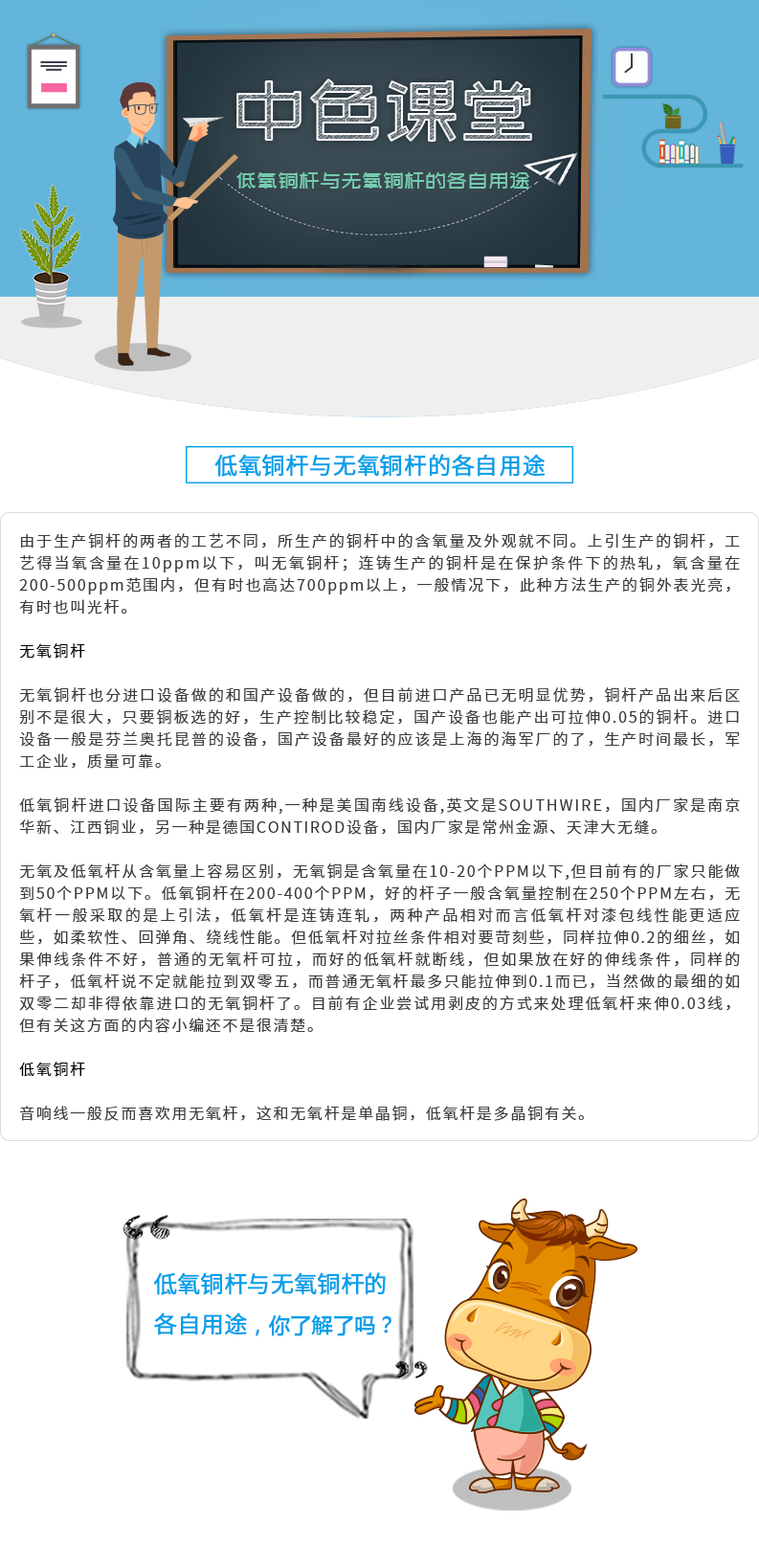 中色课堂

低氧铜杆与无氧铜杆的各自用途

低氧铜杆与无氧铜杆的各自用途

由于生产铜杆的两者的工艺不同，所生产的铜杆中的含氧量及外观就不同。上引生产的铜杆，工艺得当氧含量在10ppm以下，叫无氧铜杆；连铸生产的铜杆是在保护条件下的热轧，氧含量在200-500ppm范围内，但有时也高达700ppm以上，一般情况下，此种方法生产的铜外表光亮，有时也叫光杆。

无氧铜杆

无氧铜杆也分进口设备做的和国产设备做的，但目前进口产品已无明显优势，铜杆产品出来后区别不是很大，只要铜板选的好，生产控制比较稳定，国产设备也能产出可拉伸0.05的铜杆。进口设备一般是芬兰奥托昆普的设备，国产设备最好的应该是上海的海军厂的了，生产时间最长，军工企业，质量可靠。

低氧铜杆进口设备国际主要有两种,一种是美国南线设备,英文是SOUTHWIRE，国内厂家是南京华新、江西铜业，另一种是德国CONTIROD设备，国内厂家是常州金源、天津大无缝。

无氧及低氧杆从含氧量上容易区别，无氧铜是含氧量在10-20个PPM以下,但目前有的厂家只能做到50个PPM以下。低氧铜杆在200-400个PPM，好的杆子一般含氧量控制在250个PPM左右，无氧杆一般采取的是上引法，低氧杆是连铸连轧，两种产品相对而言低氧杆对漆包线性能更适应些，如柔软性、回弹角、绕线性能。但低氧杆对拉丝条件相对要苛刻些，同样拉伸0.2的细丝，如果伸线条件不好，普通的无氧杆可拉，而好的低氧杆就断线，但如果放在好的伸线条件，同样的杆子，低氧杆说不定就能拉到双零五，而普通无氧杆最多只能拉伸到0.1而已，当然做的最细的如双零二却非得依靠进口的无氧铜杆了。目前有企业尝试用剥皮的方式来处理低氧杆来伸0.03线，但有关这方面的内容小编还不是很清楚。

低氧铜杆

音响线一般反而喜欢用无氧杆，这和无氧杆是单晶铜，低氧杆是多晶铜有关。

低氧铜杆与无氧铜杆的各自用途，你了解了吗？